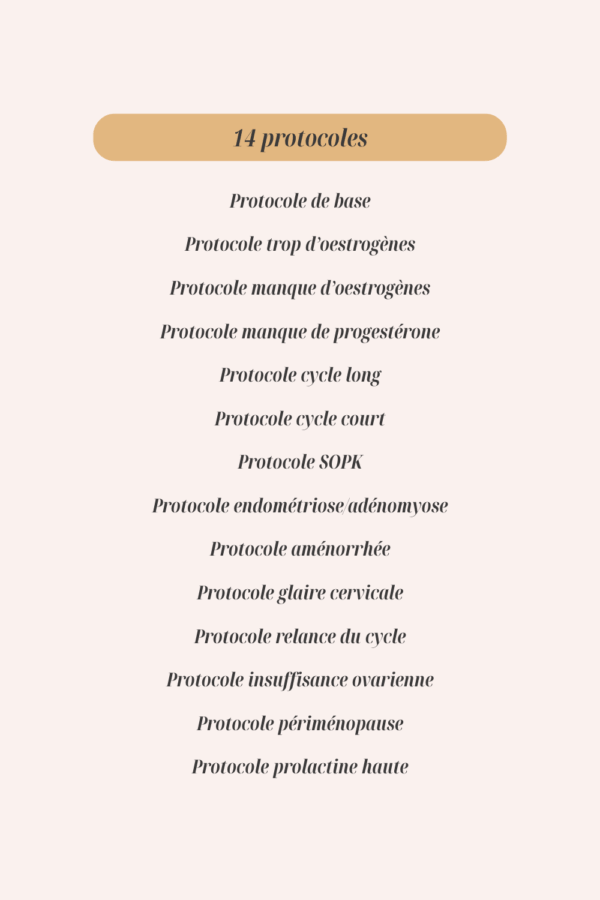 14 protocoles

Protocole de base

Protocole trop d'oestrogènes

Protocole manque d'oestrogènes

Protocole manque de progestérone

Protocole cycle long

Protocole cycle court

Protocole SOPK

Protocole endométriose/adénomyose

Protocole aménorrhée

Protocole glaire cervicale

Protocole relance du cycle

Protocole insuffisance ovarienne

Protocole périménopause

Protocole prolactine haute